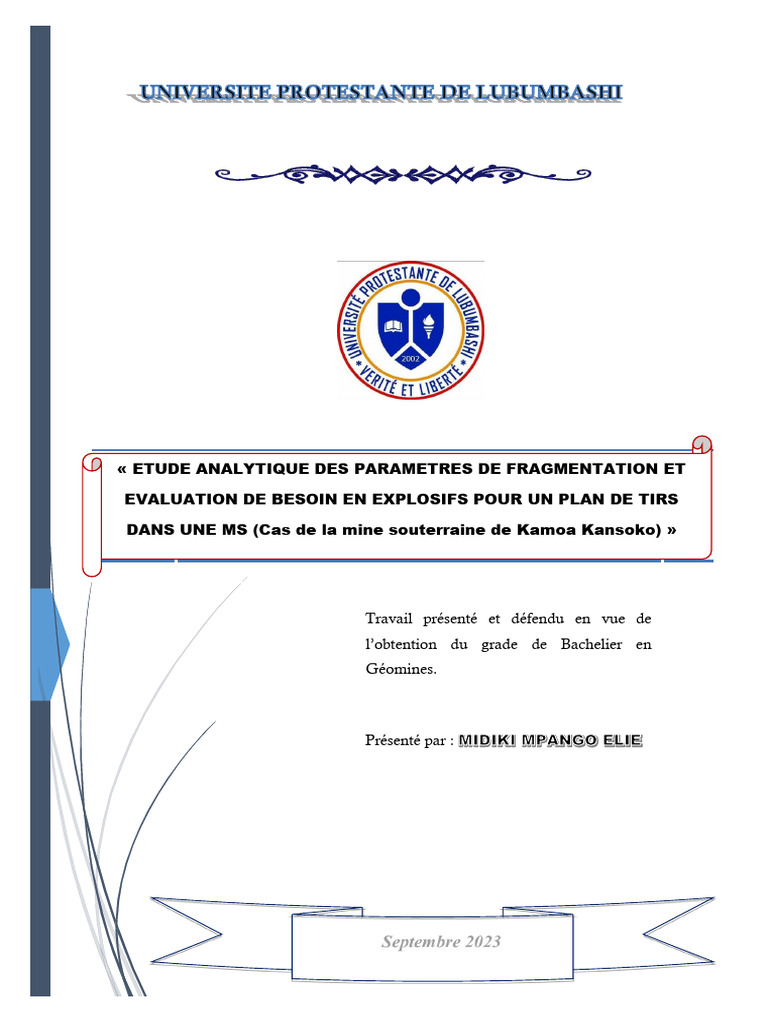 UNIVERSITE PROTESTANTE DE LUBUMBASHI

UNIVERSITÉ PROTESTANTE DE LUBUMBASHI
2002
VERITÉ ET LIBERTÉ

« ETUDE ANALYTIQUE DES PARAMETRES DE FRAGMENTATION ET EVALUATION DE BESOIN EN EXPLOSIFS POUR UN PLAN DE TIRS DANS UNE MS (Cas de la mine souterraine de Kamoa Kansoko) »

Travail présenté et défendu en vue de l'obtention du grade de Bachelier en Géomines.

Présenté par : MIDIKI MPANGO ELIE

Septembre 2023